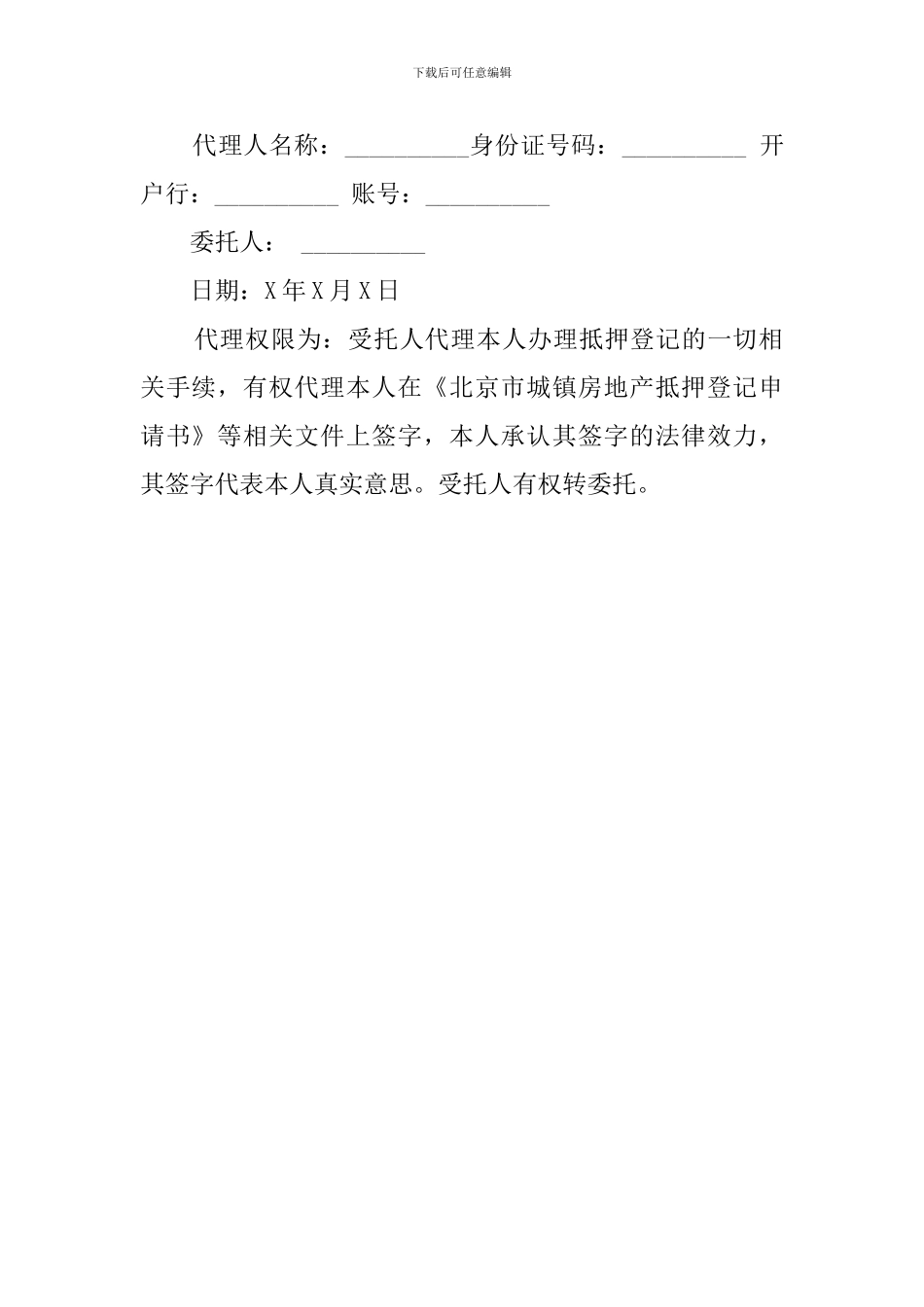 下载后可任意编辑

代理人名称：__________身份证号码：__________ 开户行：__________ 账号：__________

委托人： __________

日期：X年X月X日

代理权限为：受托人代理本人办理抵押登记的一切相关手续，有权代理本人在《北京市城镇房地产抵押登记申请书》等相关文件上签字，本人承认其签字的法律效力，其签字代表本人真实意思。受托人有权转委托。